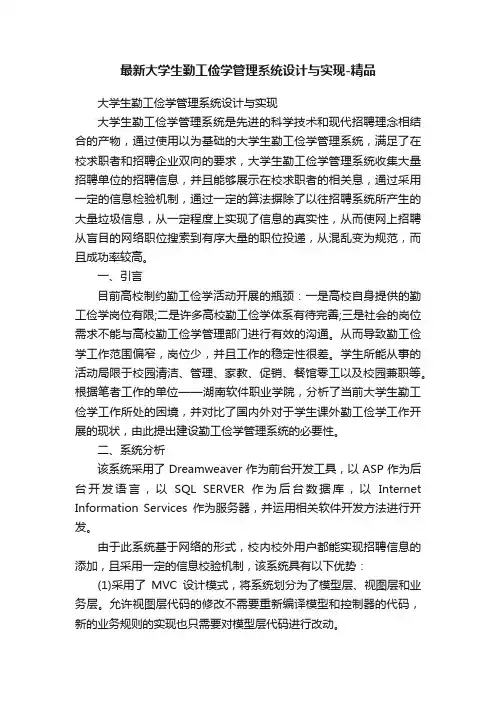 最新大学生勤工俭学管理系统设计与实现-精品

大学生勤工俭学管理系统设计与实现

大学生勤工俭学管理系统是先进的科学技术和现代招聘理念相结合的产物，通过使用以为基础的大学生勤工俭学管理系统，满足了在校求职者和招聘企业双向的要求，大学生勤工俭学管理系统收集大量招聘单位的招聘信息，并且能够展示在校求职者的相关息，通过采用一定的信息检验机制，通过一定的算法摒除了以往招聘系统所产生的大量垃圾信息，从一定程度上实现了信息的真实性，从而使网上招聘从盲目的网络职位搜索到有序大量的职位投递，从混乱变为规范，而且成功率较高。

一、引言

目前高校制约勤工俭学活动开展的瓶颈：一是高校自身提供的勤工俭学岗位有限;二是许多高校勤工俭学体系有待完善;三是社会的岗位需求不能与高校勤工俭学管理部门进行有效的沟通。从而导致勤工俭学工作范围偏窄，岗位少，并且工作的稳定性很差。学生所能从事的活动局限于校园清洁、管理、家教、促销、餐馆零工以及校园兼职等。根据笔者工作的单位——湖南软件职业学院，分析了当前大学生勤工俭学工作所处的困境，并对比了国内外对于学生课外勤工俭学工作开展的现状，由此提出建设勤工俭学管理系统的必要性。

二、系统分析

该系统采用了 Dreamweaver 作为前台开发工具，以 ASP 作为后台开发语言，以 SQL SERVER 作为后台数据库，以 Internet Information Services 作为服务器，并运用相关软件开发方法进行开发。

由于此系统基于网络的形式，校内校外用户都能实现招聘信息的添加，且采用一定的信息校验机制，该系统具有以下优势：

(1)采用了 MVC 设计模式，将系统划分为了模型层、视图层和业务层。允许视图层代码的修改不需要重新编译模型和控制器的代码，新的业务规则的实现也只需要对模型层代码进行改动。